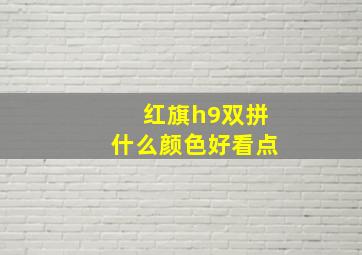 红旗h9双拼
什么颜色好看点